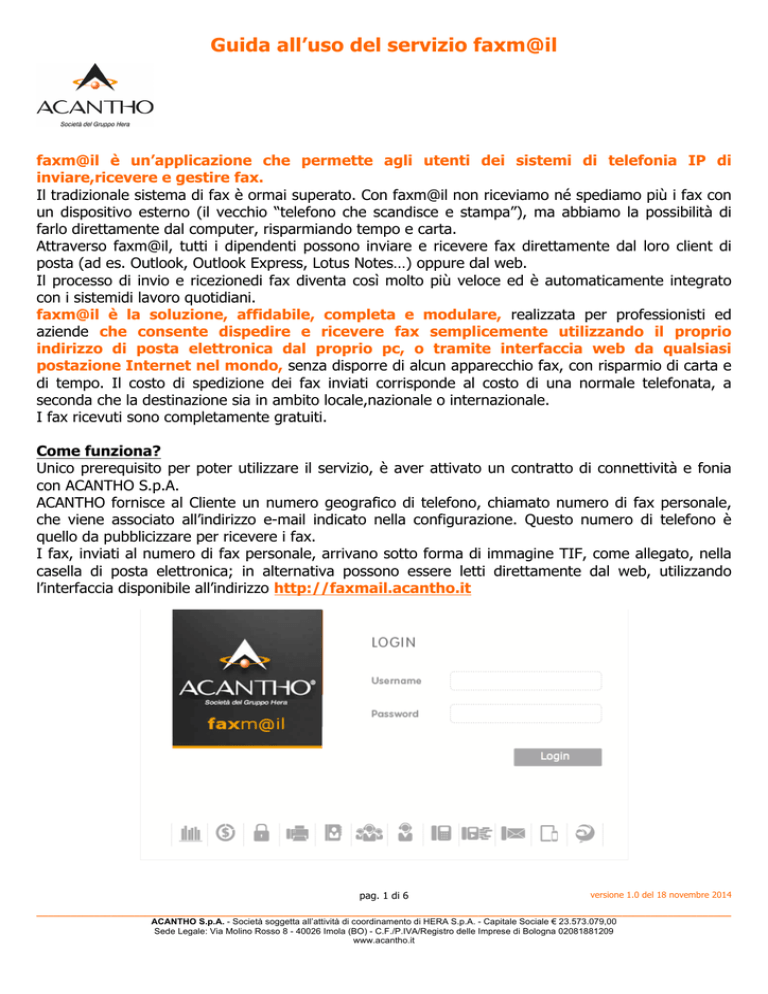 Guida all'uso del servizio faxm@il

ACANTHO
Società del Gruppo Hera

faxm@il è un'applicazione che permette agli utenti dei sistemi di telefonia IP di inviare,ricevere e gestire fax.
Il tradizionale sistema di fax è ormai superato. Con faxm@il non riceviamo né spediamo più i fax con un dispositivo esterno (il vecchio "telefono che scandisce e stampa"), ma abbiamo la possibilità di farlo direttamente dal computer, risparmiando tempo e carta.
Attraverso faxm@il, tutti i dipendenti possono inviare e ricevere fax direttamente dal loro client di posta (ad es. Outlook, Outlook Express, Lotus Notes…) oppure dal web.
Il processo di invio e ricezionedi fax diventa così molto più veloce ed è automaticamente integrato con i sistemidi lavoro quotidiani.
faxm@il è la soluzione, affidabile, completa e modulare, realizzata per professionisti ed aziende che consente dispedire e ricevere fax semplicemente utilizzando il proprio indirizzo di posta elettronica dal proprio pc, o tramite interfaccia web da qualsiasi postazione Internet nel mondo, senza disporre di alcun apparecchio fax, con risparmio di carta e di tempo. Il costo di spedizione dei fax inviati corrisponde al costo di una normale telefonata, a seconda che la destinazione sia in ambito locale,nazionale o internazionale.
I fax ricevuti sono completamente gratuiti.

Come funziona?
Unico prerequisito per poter utilizzare il servizio, è aver attivato un contratto di connettività e fonia con ACANTHO S.p.A.
ACANTHO fornisce al Cliente un numero geografico di telefono, chiamato numero di fax personale, che viene associato all'indirizzo e-mail indicato nella configurazione. Questo numero di telefono è quello da pubblicizzare per ricevere i fax.
I fax, inviati al numero di fax personale, arrivano sotto forma di immagine TIF, come allegato, nella casella di posta elettronica; in alternativa possono essere letti direttamente dal web, utilizzando l'interfaccia disponibile all'indirizzo http://faxmail.acantho.it

ACANTHO®
Società del Gruppo Hera
faxm@il
LOGIN
Username
Password
Login

pag. 1 di 6
versione 1.0 del 18 novembre 2014

ACANTHO S.p.A. - Società soggetta all'attività di coordinamento di HERA S.p.A. - Capitale Sociale € 23.573.079,00
Sede Legale: Via Molino Rosso 8 - 40026 Imola (BO) - C.F./P.IVA/Registro delle Imprese di Bologna 02081881209
www.acantho.it